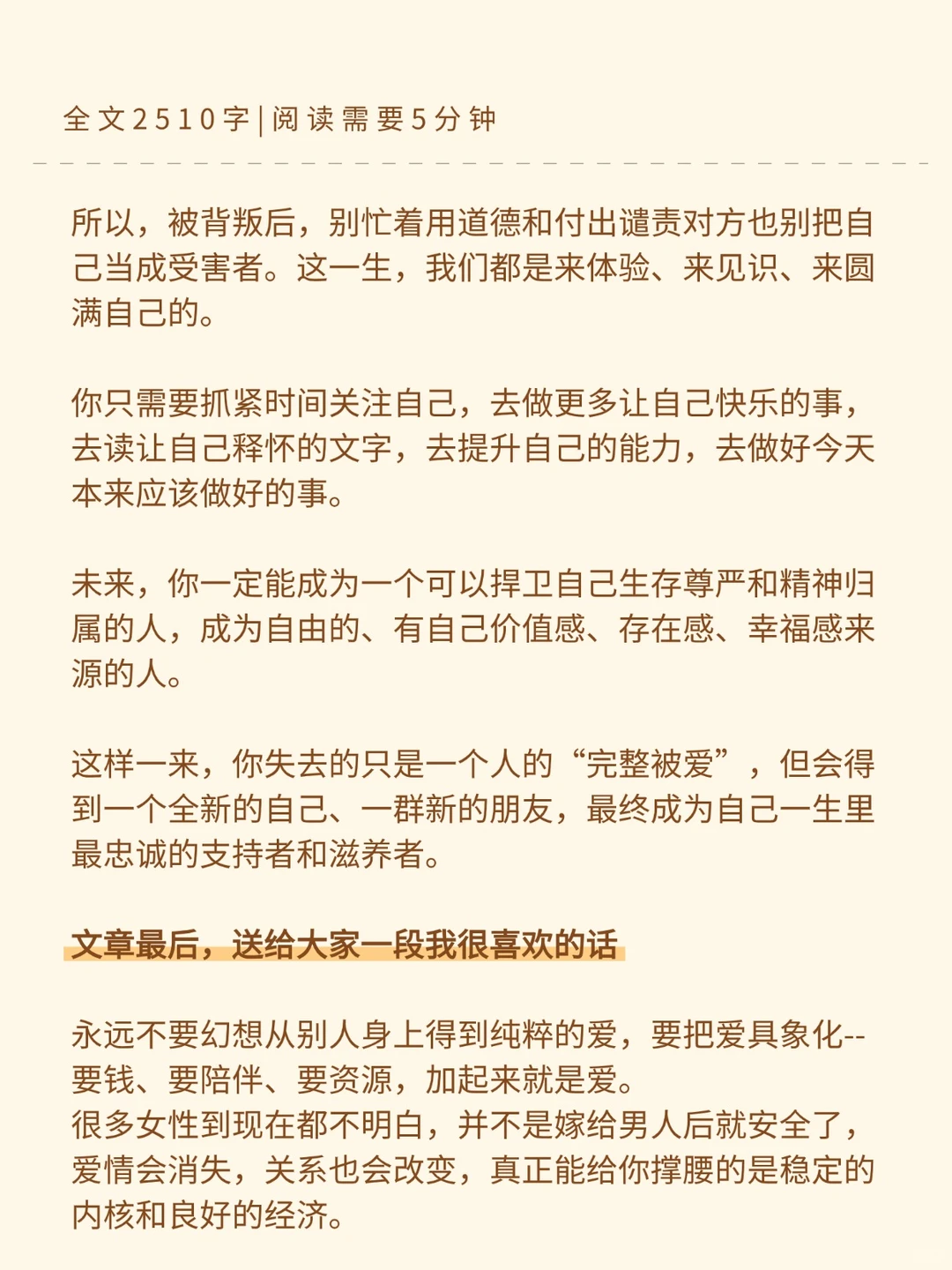 全文2510字|阅读需要5分钟

所以，被背叛后，别忙着用道德和付出谴责对方也别把自己当成受害者。这一生，我们都是来体验、来见识、来圆满自己的。

你只需要抓紧时间关注自己，去做更多让自己快乐的事，去读让自己释怀的文字，去提升自己的能力，去做好今天本来应该做好的事。

未来，你一定能成为一个可以捍卫自己生存尊严和精神归属的人，成为自由的、有自己价值感、存在感、幸福感来源的人。

这样一来，你失去的只是一个人的“完整被爱”，但会得到一个全新的自己、一群新的朋友，最终成为自己一生里最忠诚的支持者和滋养者。

文章最后，送给大家一段我很喜欢的话

永远不要幻想从别人身上得到纯粹的爱，要把爱具象化--要钱、要陪伴、要资源，加起来就是爱。
很多女性到现在都不明白，并不是嫁给男人后就安全了，爱情会消失，关系也会改变，真正能给你撑腰的是稳定的内核和良好的经济。